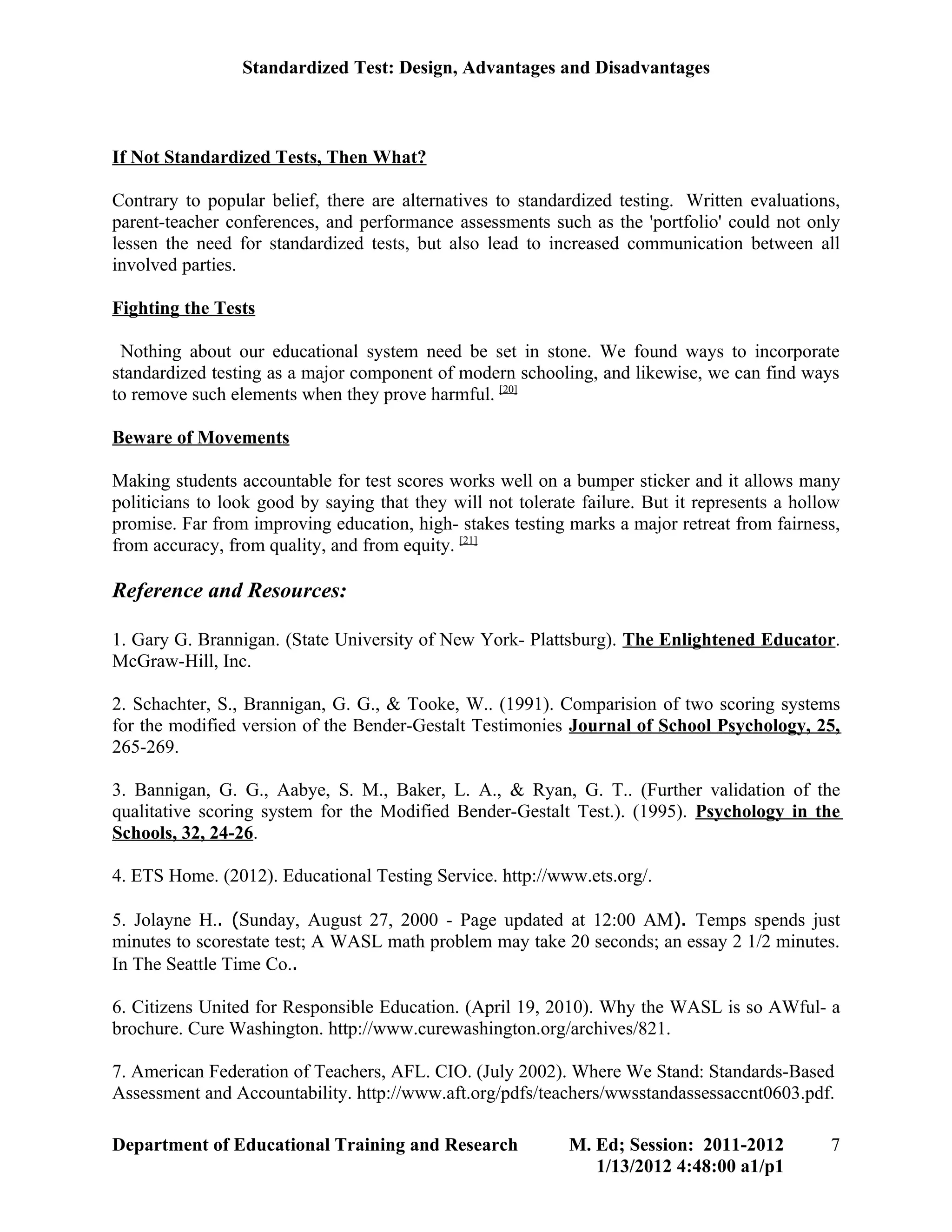 Standardized Test: Design, Advantages and Disadvantages

If Not Standardized Tests, Then What?

Contrary to popular belief, there are alternatives to standardized testing. Written evaluations, parent-teacher conferences, and performance assessments such as the 'portfolio' could not only lessen the need for standardized tests, but also lead to increased communication between all involved parties.

Fighting the Tests

Nothing about our educational system need be set in stone. We found ways to incorporate standardized testing as a major component of modern schooling, and likewise, we can find ways to remove such elements when they prove harmful. [20]

Beware of Movements

Making students accountable for test scores works well on a bumper sticker and it allows many politicians to look good by saying that they will not tolerate failure. But it represents a hollow promise. Far from improving education, high- stakes testing marks a major retreat from fairness, from accuracy, from quality, and from equity. [21]

Reference and Resources:

1. Gary G. Brannigan. (State University of New York- Plattsburg). The Enlightened Educator. McGraw-Hill, Inc.

2. Schachter, S., Brannigan, G. G., & Tooke, W.. (1991). Comparision of two scoring systems for the modified version of the Bender-Gestalt Testimonies Journal of School Psychology, 25, 265-269.

3. Bannigan, G. G., Aabye, S. M., Baker, L. A., & Ryan, G. T.. (Further validation of the qualitative scoring system for the Modified Bender-Gestalt Test.). (1995). Psychology in the Schools, 32, 24-26.

4. ETS Home. (2012). Educational Testing Service. http://www.ets.org/.

5. Jolayne H.. (Sunday, August 27, 2000 - Page updated at 12:00 AM). Temps spends just minutes to scorestate test; A WASL math problem may take 20 seconds; an essay 2 1/2 minutes. In The Seattle Time Co..

6. Citizens United for Responsible Education. (April 19, 2010). Why the WASL is so AWful- a brochure. Cure Washington. http://www.curewashington.org/archives/821.

7. American Federation of Teachers, AFL. CIO. (July 2002). Where We Stand: Standards-Based Assessment and Accountability. http://www.aft.org/pdfs/teachers/wwsstandassessaccnt0603.pdf.

Department of Educational Training and Research M. Ed; Session: 2011-2012 7
1/13/2012 4:48:00 a1/p1